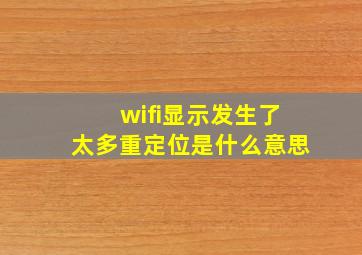 wifi显示发生了
太多重定位是什么意思